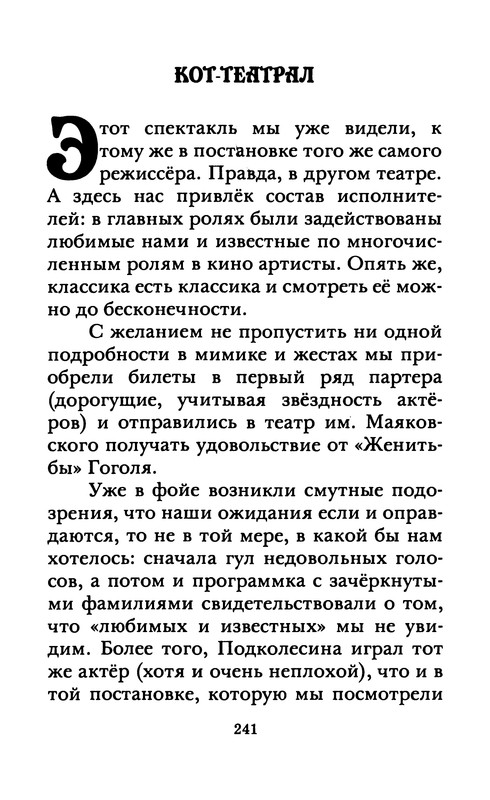 КОТ-ТЕАТРАЛ

Этот спектакль мы уже видели, к тому же в постановке того же самого режиссёра. Правда, в другом театре. А здесь нас привлёк состав исполнителей: в главных ролях были задействованы любимые нами и известные по многочисленным ролям в кино артисты. Опять же, классика есть классика и смотреть её можно до бесконечности.

С желанием не пропустить ни одной подробности в мимике и жестах мы приобрели билеты в первый ряд партера (дорогущие, учитывая звёздность актёров) и отправились в театр им. Маяковского получать удовольствие от «Женитьбы» Гоголя.

Уже в фойе возникли смутные подозрения, что наши ожидания если и оправдаются, то не в той мере, в какой бы нам хотелось: сначала гул недовольных голосов, а потом и программка с зачёркнутыми фамилиями свидетельствовали о том, что «любимых и известных» мы не увидим. Более того, Подколесина играл тот же актёр (хотя и очень неплохой), что и в той постановке, которую мы посмотрели

241